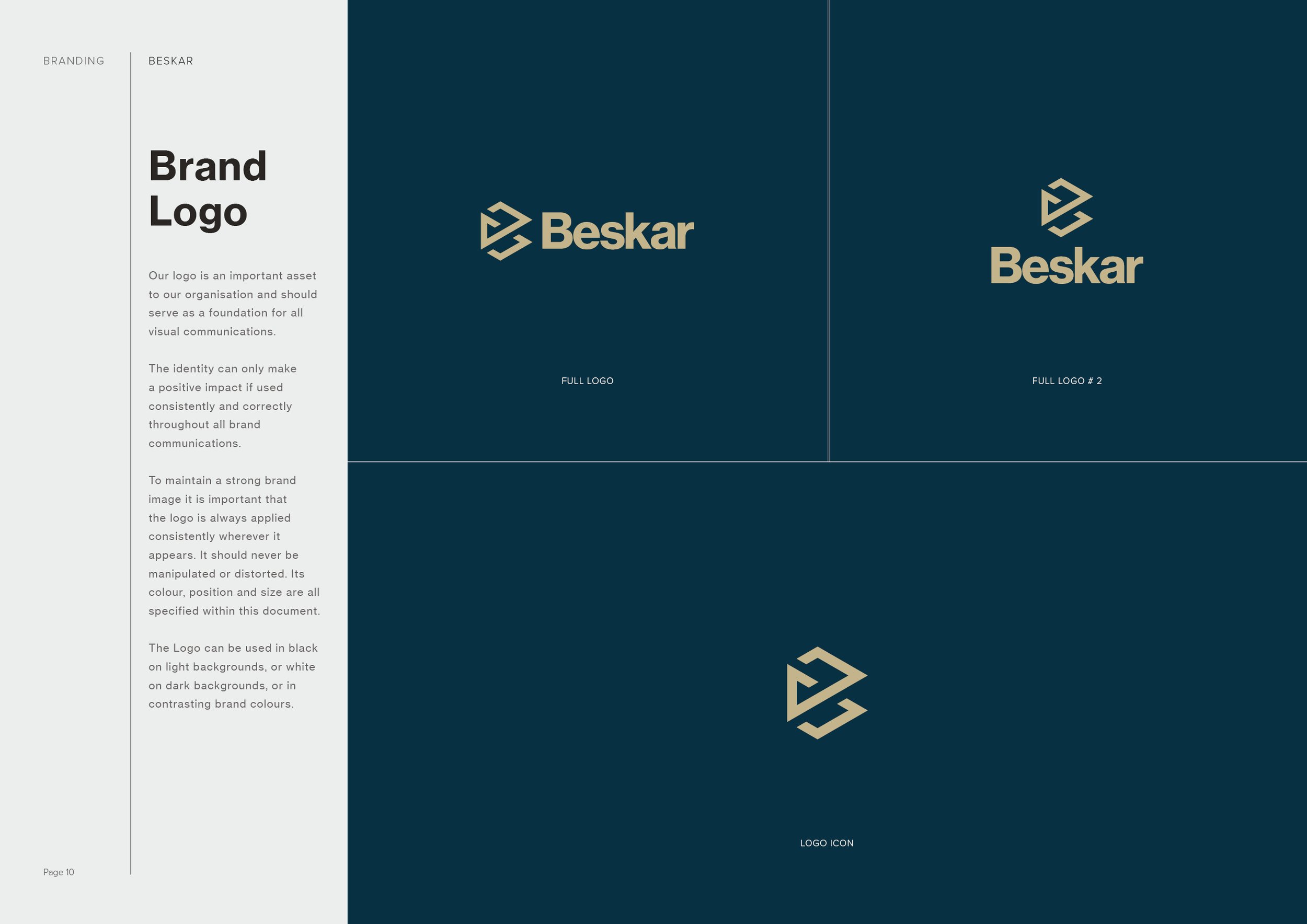 BRANDING

BESKAR

Brand
Logo

Our logo is an important asset to our organisation and should serve as a foundation for all visual communications.

The identity can only make a positive impact if used consistently and correctly throughout all brand communications.

To maintain a strong brand image it is important that the logo is always applied consistently wherever it appears. It should never be manipulated or distorted. Its colour, position and size are all specified within this document.

The Logo can be used in black on light backgrounds, or white on dark backgrounds, or in contrasting brand colours.

Page 10

Beskar

FULL LOGO

Beskar

FULL LOGO # 2

LOGO ICON